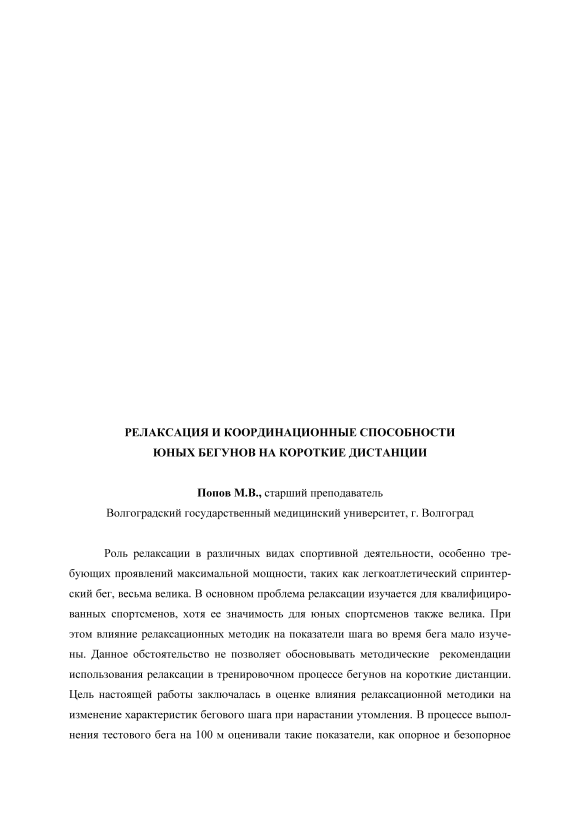 РЕЛАКСАЦИЯ И КООРДИНАЦИОННЫЕ СПОСОБНОСТИ ЮНЫХ БЕГУНОВ НА КОРОТКИЕ ДИСТАНЦИИ

Попов М.В., старший преподаватель
Волгоградский государственный медицинский университет, г. Волгоград

Роль релаксации в различных видах спортивной деятельности, особенно требующих проявлений максимальной мощности, таких как легкоатлетический спринтерский бег, весьма велика. В основном проблема релаксации изучается для квалифицированных спортсменов, хотя ее значимость для юных спортсменов также велика. При этом влияние релаксационных методик на показатели шага во время бега мало изучены. Данное обстоятельство не позволяет обосновывать методические рекомендации использования релаксации в тренировочном процессе бегунов на короткие дистанции. Цель настоящей работы заключалась в оценке влияния релаксационной методики на изменение характеристик бегового шага при нарастании утомления. В процессе выполнения тестового бега на 100 м оценивали такие показатели, как опорное и безопорное